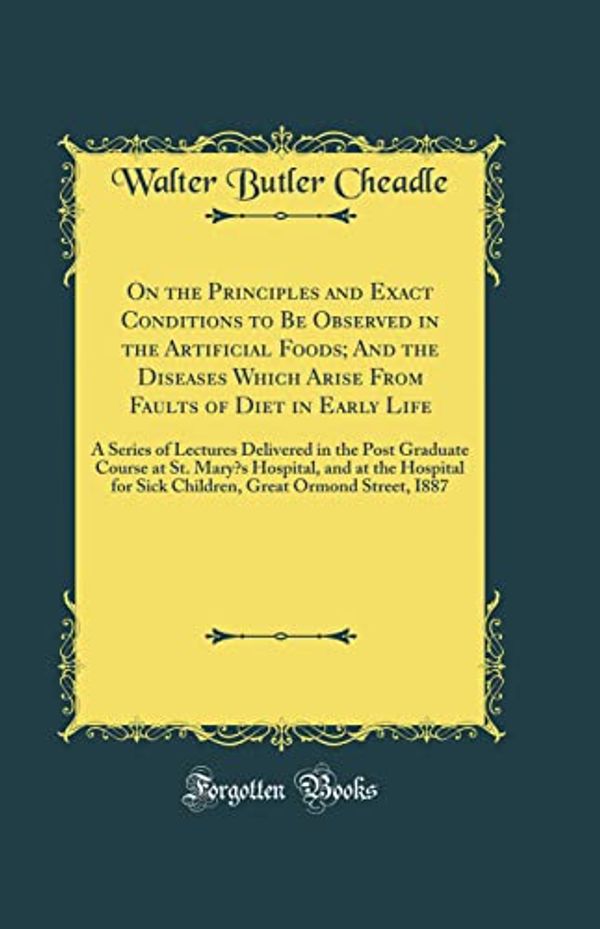 Walter Butler Cheadle

On the Principles and Exact Conditions to Be Observed in the Artificial Foods; And the Diseases Which Arise From Faults of Diet in Early Life

A Series of Lectures Delivered in the Post Graduate Course at St. Mary?s Hospital, and at the Hospital for Sick Children, Great Ormond Street, 1887

Forgotten Books